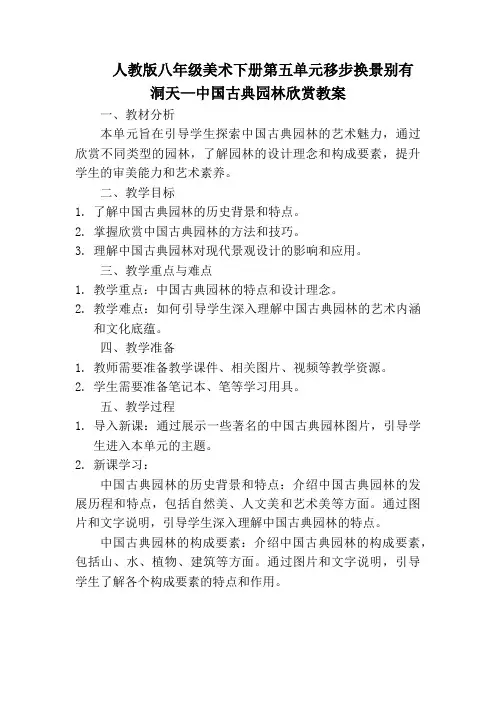 人教版八年级美术下册第五单元移步换景别有洞天—中国古典园林欣赏教案

一、教材分析

本单元旨在引导学生探索中国古典园林的艺术魅力，通过欣赏不同类型的园林，了解园林的设计理念和构成要素，提升学生的审美能力和艺术素养。

二、教学目标

1. 了解中国古典园林的历史背景和特点。
2. 掌握欣赏中国古典园林的方法和技巧。
3. 理解中国古典园林对现代景观设计的影响和应用。

三、教学重点与难点

1. 教学重点：中国古典园林的特点和设计理念。
2. 教学难点：如何引导学生深入理解中国古典园林的艺术内涵和文化底蕴。

四、教学准备

1. 教师需要准备教学课件、相关图片、视频等教学资源。
2. 学生需要准备笔记本、笔等学习用具。

五、教学过程

1. 导入新课：通过展示一些著名的中国古典园林图片，引导学生进入本单元的主题。
2. 新课学习：

中国古典园林的历史背景和特点：介绍中国古典园林的发展历程和特点，包括自然美、人文美和艺术美等方面。通过图片和文字说明，引导学生深入理解中国古典园林的特点。

中国古典园林的构成要素：介绍中国古典园林的构成要素，包括山、水、植物、建筑等方面。通过图片和文字说明，引导学生了解各个构成要素的特点和作用。